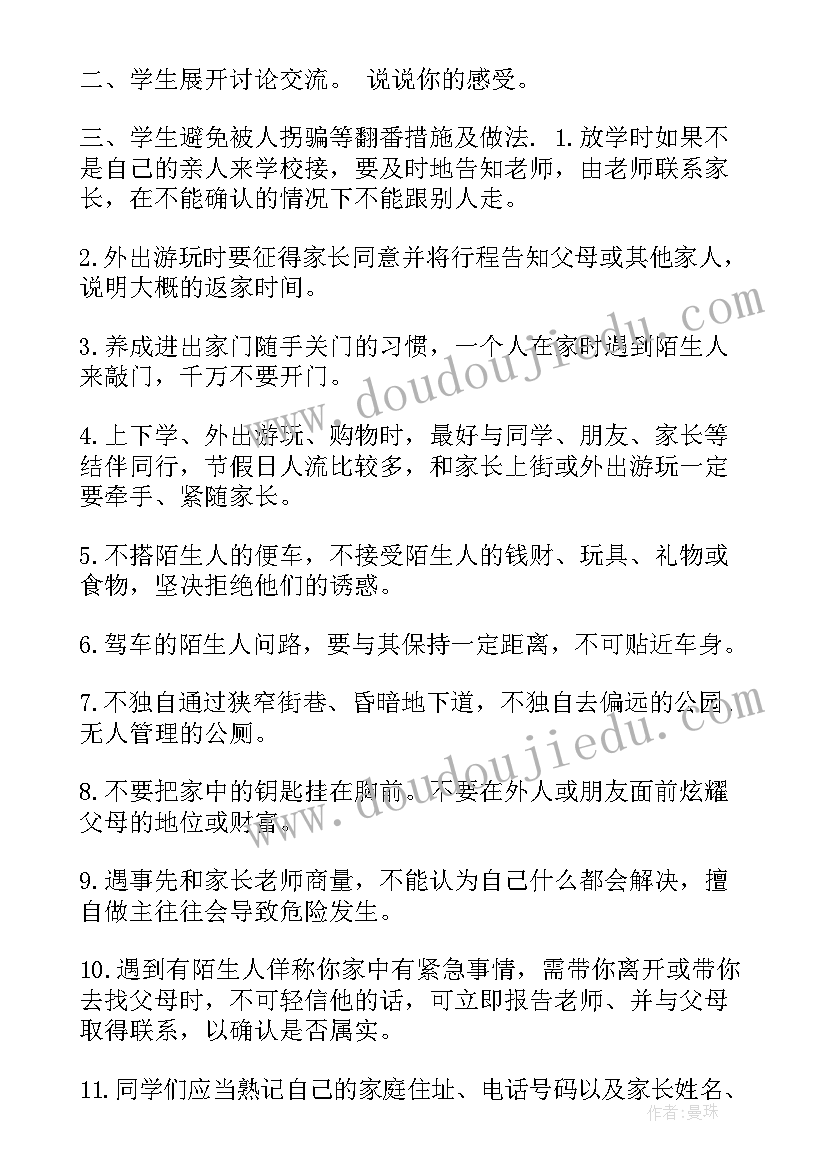 二、学生展开讨论交流。 说说你的感受。

三、学生避免被人拐骗等翻番措施及做法. 1.放学时如果不是自己的亲人来学校接，要及时地告知老师，由老师联系家长，在不能确认的情况下不能跟别人走。

2.外出游玩时要征得家长同意并将行程告知父母或其他家人，说明大概的返家时间。

3.养成进出家门随手关门的习惯，一个人在家时遇到陌生人来敲门，千万不要开门。

4.上下学、外出游玩、购物时，最好与同学、朋友、家长等结伴同行，节假日人流比较多，和家长上街或外出游玩一定要牵手、紧随家长。

5.不搭陌生人的便车，不接受陌生人的钱财、玩具、礼物或食物，坚决拒绝他们的诱惑。

6.驾车的陌生人问路，要与其保持一定距离，不可贴近车身。

7.不独自通过狭窄街巷、昏暗地下道，不独自去偏远的公园、无人管理的公厕。

8.不要把家中的钥匙挂在胸前。不要在外人或朋友面前炫耀父母的地位或财富。

9.遇事先和家长老师商量，不能认为自己什么都会解决，擅自做主往往会导致危险发生。

10.遇到有陌生人佯称你家中有紧急事情，需带你离开或带你去找父母时，不可轻信他的话，可立即报告老师、并与父母取得联系，以确认是否属实。

11.同学们应当熟记自己的家庭住址、电话号码以及家长姓名、

www.doudoujiedu.com
www.doudoujiedu.com
作者：曼珠